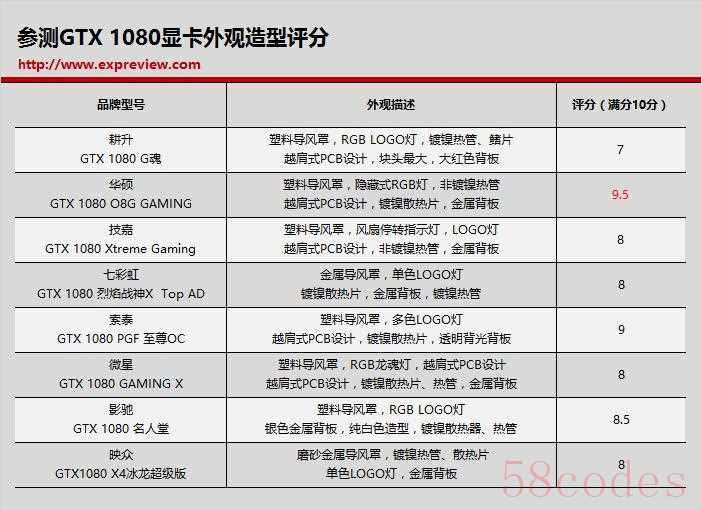 参测GTX 1080显卡外观造型评分

http://www.expreview.com

| 品牌型号 | 外观描述 | 评分（满分10分） |
|---|---|---|
| 耕升 GTX 1080 G魂 | 塑料导风罩，RGB LOGO灯，镀镍热管、鳍片 越肩式PCB设计，块头最大，大红色背板 | 7 |
| 华硕 GTX 1080 O8G GAMING | 塑料导风罩，隐藏式RGB灯，非镀镍热管 越肩式PCB设计，镀镍散热片，金属背板 | 9.5 |
| 技嘉 GTX 1080 Xtreme Gaming | 塑料导风罩，风扇停转指示灯，LOGO灯 越肩式PCB设计，非镀镍热管，金属背板 | 8 |
| 七彩虹 GTX 1080 烈焰战神X Top AD | 金属导风罩，单色LOGO灯 镀镍散热片，金属背板，镀镍热管 | 8 |
| 索泰 GTX 1080 PGF 至尊OC | 塑料导风罩，多色LOGO灯 越肩式PCB设计，镀镍散热片，透明背光背板 | 9 |
| 微星 GTX 1080 GAMING X | 塑料导风罩，RGB龙魂灯，越肩式PCB设计 越肩式PCB设计，镀镍散热片、热管，金属背板 | 8 |
| 影驰 GTX 1080 名人堂 | 塑料导风罩，RGB LOGO灯 银色金属背板，纯白色造型，镀镍散热器、热管 | 8.5 |
| 映众 GTX1080 X4冰龙超级版 | 磨砂金属导风罩，镀镍热管、散热片 单色LOGO灯，金属背板 | 8 |

58codes